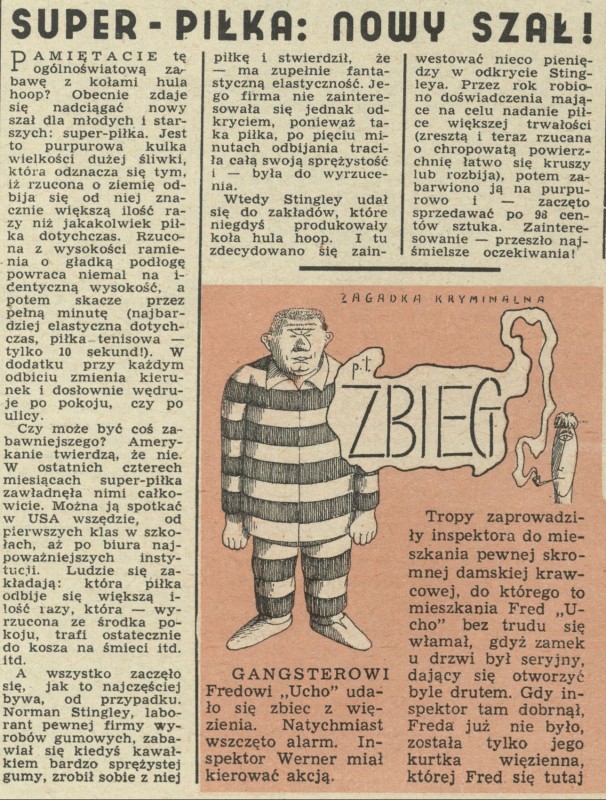 SUPER-PIŁKA: NOWY SZAŁ!

PAMIĘTACIE tę ogólnoświatową zabawę z kołami hula hoop? Obecnie zdaje się nadciągać nowy szał dla młodych i starszych: super-piłka. Jest to purpurowa kulka wielkości dużej śliwki, która odznacza się tym, iż rzucona o ziemię odbija się od niej znacznie większą ilość razy niż jakakolwiek piłka dotychczas. Rzucona z wysokości ramienia o gładką podłogę powraca niemal na identyczną wysokość, a potem skacze przez pełną minutę (najbardziej elastyczna dotychczas, piłka tenisowa — tylko 10 sekund!). W dodatku przy każdym odbiciu zmienia kierunek i dosłownie wędruje po pokoju, czy po ulicy.

Czy może być coś zabawniejszego? Amerykanie twierdzą, że nie. W ostatnich czterech miesiącach super-piłka zawładnęła nimi całkowicie. Można ją spotkać w USA wszędzie, od pierwszych klas w szkołach, aż po biura najpoważniejszych instytucji. Ludzie się zakładają: która piłka odbije się większą ilość razy, która — wyrzucona ze środka pokoju, trafi ostatecznie do kosza na śmieci itd. itd.

A wszystko zaczęło się, jak to najczęściej bywa, od przypadku. Norman Stingley, laborant pewnej firmy wyrobów gumowych, zabawiał się kiedyś kawałkiem bardzo sprężystej gumy, zrobił sobie z niej piłkę i stwierdził, że — ma zupełnie fantastyczną elastyczność. Jego firma nie zainteresowała się jednak odkryciem, ponieważ taka piłka, po pięciu minutach odbijania traciła całą swoją sprężystość i — była do wyrzucenia.

Wtedy Stingley udał się do zakładów, które niegdyś produkowały koła hula hoop. I tu zdecydowano się zainwestować nieco pieniędzy w odkrycie Stingleya. Przez rok robiono doświadczenia mające na celu nadanie piłce większej trwałości (zresztą i teraz rzucana o chropowatą powierzchnię łatwo się kruszy lub rozbija), potem zabarwiono ją na purpurowo i — zaczęto sprzedawać po 98 centów sztuka. Zainteresowanie — przeszło najśmielsze oczekiwania!

ZAGADKA KRYMINALNA

p.t. ZBIEG

GANGSTEROWI Fredowi „Ucho" udało się zbiec z więzienia. Natychmiast wszczęto alarm. Inspektor Werner miał kierować akcją.

Tropy zaprowadziły inspektora do mieszkania pewnej skromnej damskiej krawcowej, do którego to mieszkania Fred „Ucho" bez trudu się włamał, gdyż zamek u drzwi był seryjny, dający się otworzyć byle drutem. Gdy inspektor tam dobrnął, Freda już nie było, została tylko jego kurtka więzienna, której Fred się tutaj